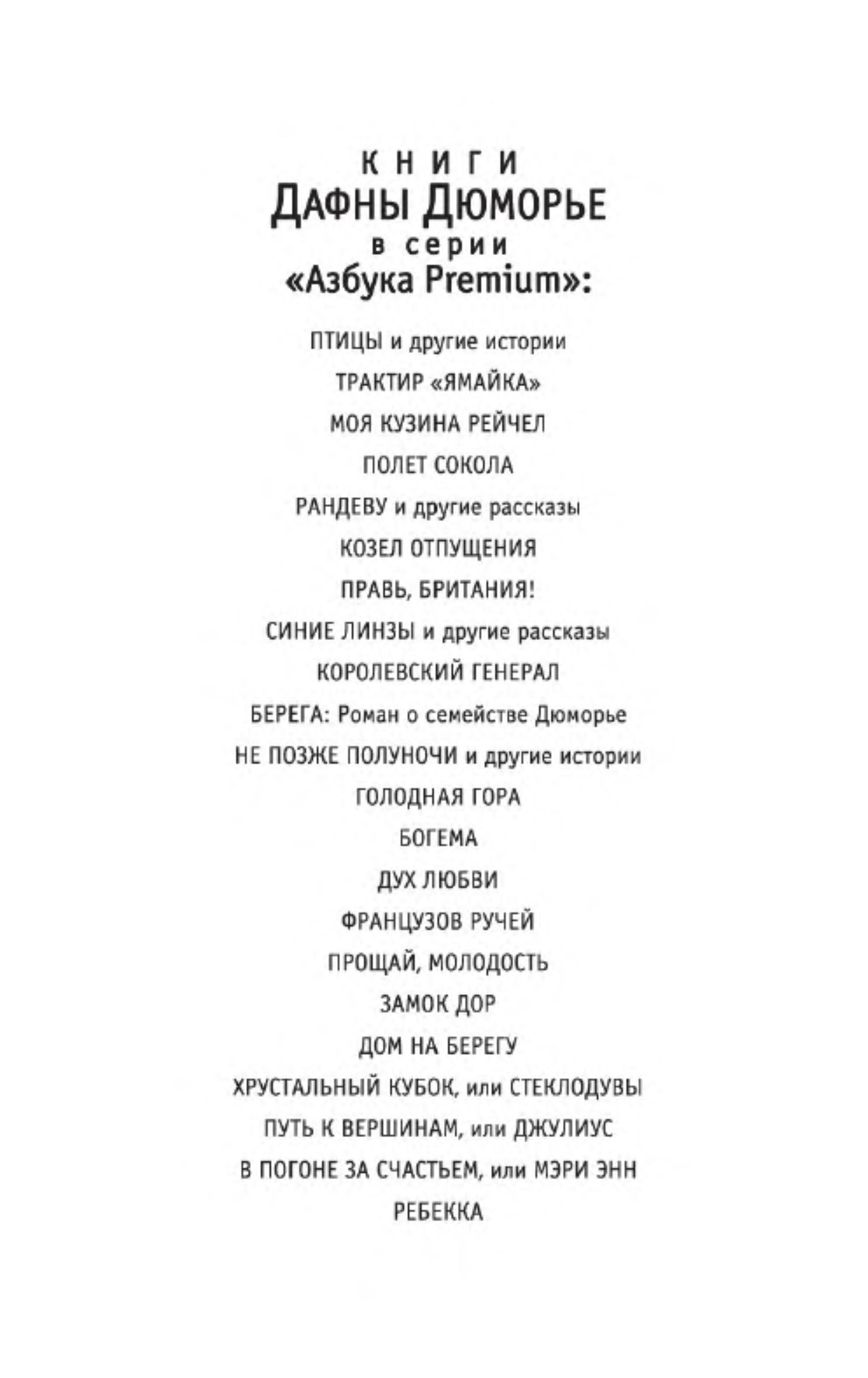 КНИГИ
ДАФНЫ ДЮМОРЬЕ
в серии
«Азбука Premium»:

ПТИЦЫ и другие истории

ТРАКТИР «ЯМАЙКА»

МОЯ КУЗИНА РЕЙЧЕЛ

ПОЛЕТ СОКОЛА

РАНДЕВУ и другие рассказы

КОЗЕЛ ОТПУЩЕНИЯ

ПРАВЬ, БРИТАНИЯ!

СИНИЕ ЛИНЗЫ и другие рассказы

КОРОЛЕВСКИЙ ГЕНЕРАЛ

БЕРЕГА: Роман о семействе Дюморье

НЕ ПОЗЖЕ ПОЛУНОЧИ и другие истории

ГОЛОДНАЯ ГОРА

БОГЕМА

ДУХ ЛЮБВИ

ФРАНЦУЗОВ РУЧЕЙ

ПРОЩАЙ, МОЛОДОСТЬ

ЗАМОК ДОР

ДОМ НА БЕРЕГУ

ХРУСТАЛЬНЫЙ КУБОК, или СТЕКЛОДУВЫ

ПУТЬ К ВЕРШИНАМ, или ДЖУЛИУС

В ПОГОНЕ ЗА СЧАСТЬЕМ, или МЭРИ ЭНН

РЕБЕККА